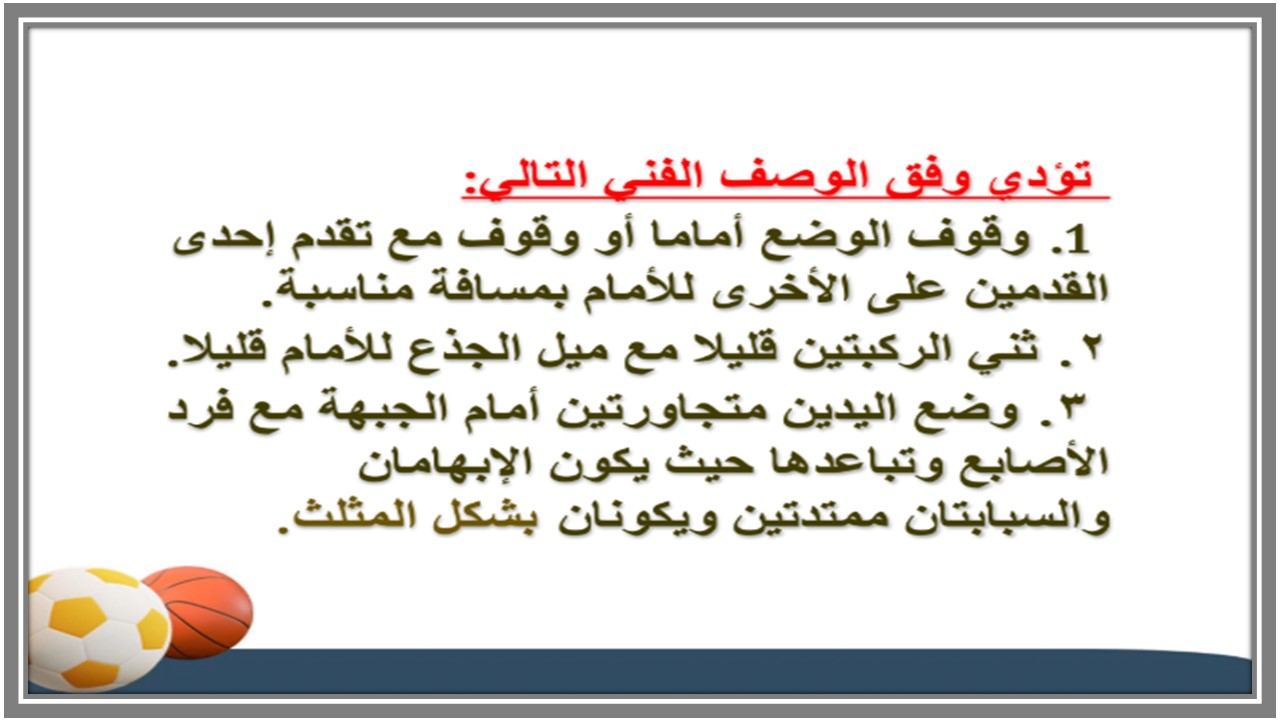 تؤدي وفق الوصف الفني التالي:

1. وقوف الوضع أماما أو وقوف مع تقدم إحدى القدمين على الأخرى للأمام بمسافة مناسبة.

٢. ثني الركبتين قليلا مع ميل الجذع للأمام قليلا.

٣. وضع اليدين متجاورتين أمام الجبهة مع فرد الأصابع وتباعدها حيث يكون الإبهامان والسبابتان ممتدتين ويكونان بشكل المثلث.